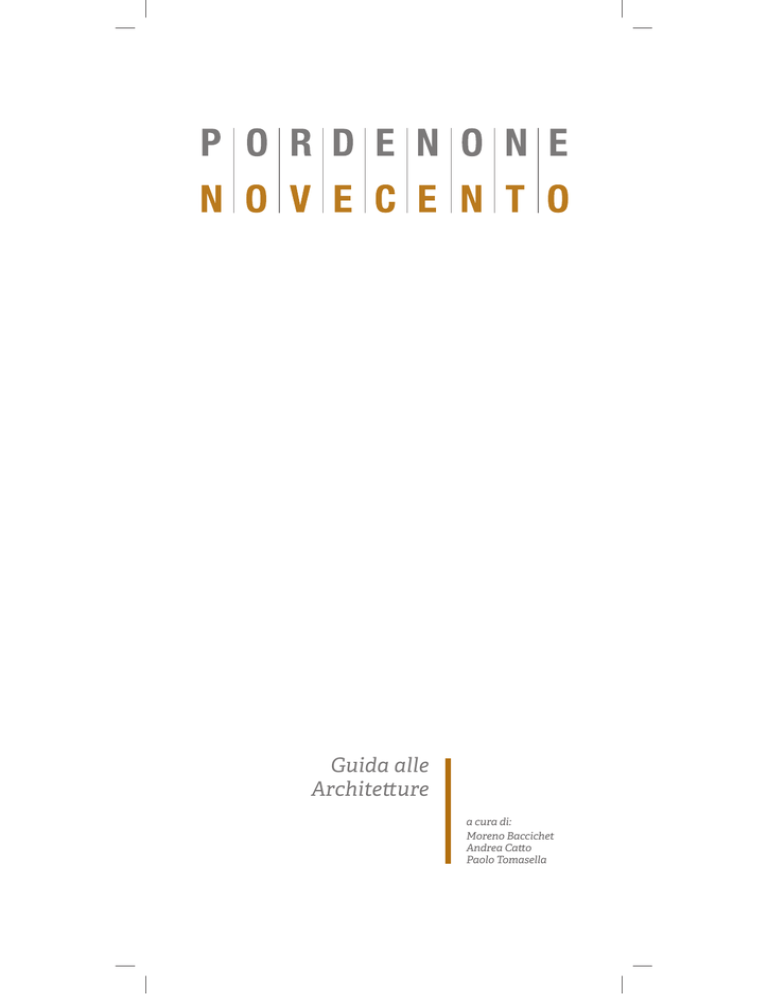 PORDENONE
NOVECENTO

Guida alle Architetture

a cura di:
Moreno Baccichet
Andrea Catto
Paolo Tomasella